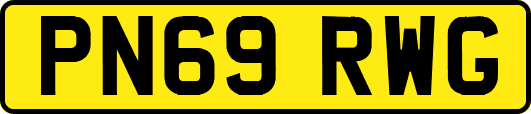 PN69 RWG